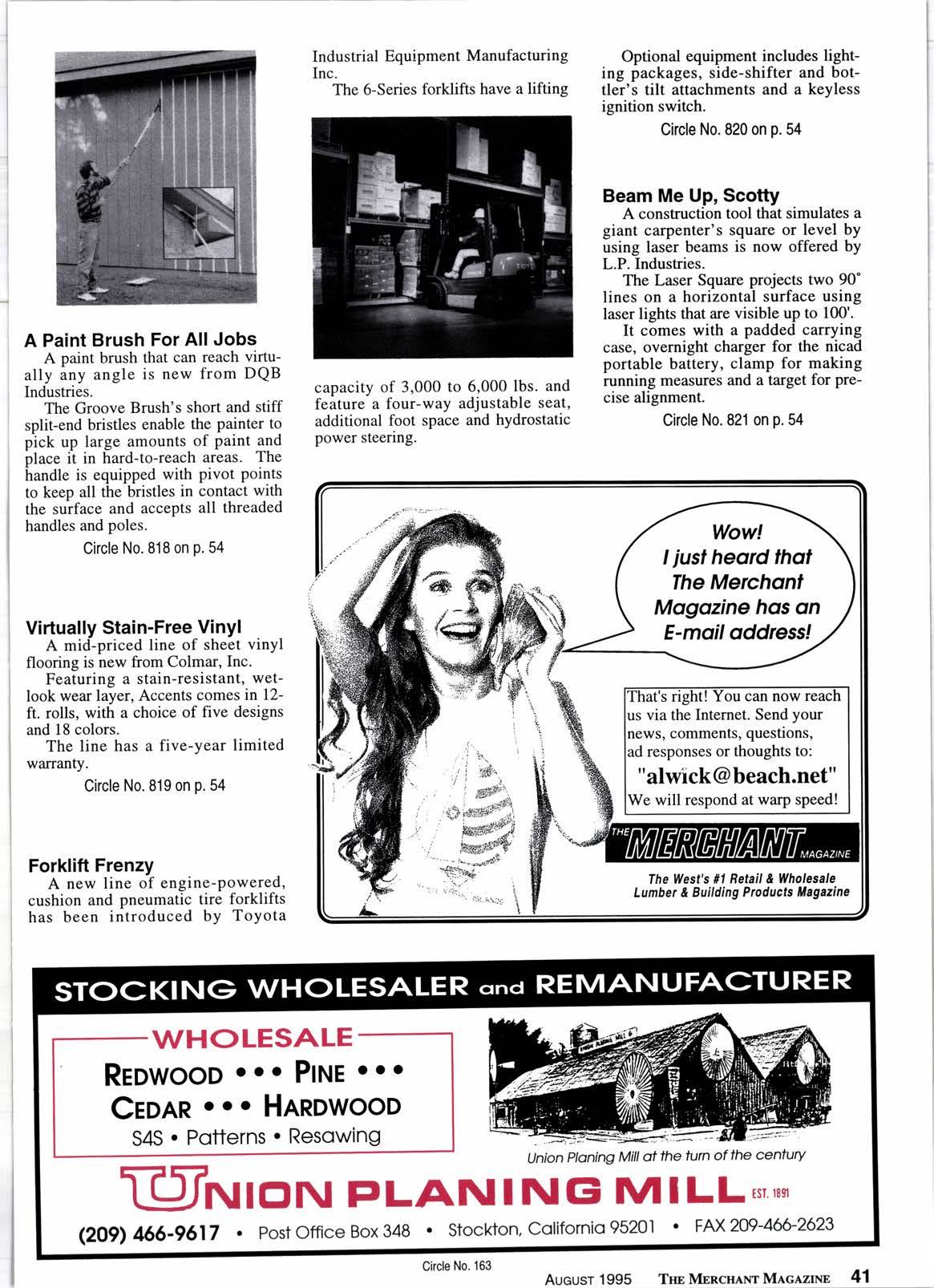 A Paint Brush For All Jobs

A paint brush that can reach virtually any angle is new from DQB Industries.

The Groove Brush's short and stiff split-end bristles enable the painter to pick up large amounts of paint and place it in hard-to-reach areas. The handle is equipped with pivot points to keep all the bristles in contact with the surface and accepts all threaded handles and poles.

Circle No. 818 on p. 54

Virtually Stain-Free Vinyl

A mid-priced line of sheet vinyl flooring is new from Colmar, Inc.

Featuring a stain-resistant, wet-look wear layer, Accents comes in 12-ft. rolls, with a choice of five designs and 18 colors.

The line has a five-year limited warranty.

Circle No. 819 on p. 54

Forklift Frenzy

A new line of engine-powered, cushion and pneumatic tire forklifts has been introduced by Toyota Industrial Equipment Manufacturing Inc.

The 6-Series forklifts have a lifting capacity of 3,000 to 6,000 lbs. and feature a four-way adjustable seat, additional foot space and hydrostatic power steering.

Optional equipment includes lighting packages, side-shifter and bottler's tilt attachments and a keyless ignition switch.

Circle No. 820 on p. 54

Beam Me Up, Scotty

A construction tool that simulates a giant carpenter's square or level by using laser beams is now offered by L.P. Industries.

The Laser Square projects two 90° lines on a horizontal surface using laser lights that are visible up to 100'.

It comes with a padded carrying case, overnight charger for the nicad portable battery, clamp for making running measures and a target for precise alignment.

Circle No. 821 on p. 54

Wow! I just heard that The Merchant Magazine has an E-mail address!

That's right! You can now reach us via the Internet. Send your news, comments, questions, ad responses or thoughts to:

"alwick@beach.net"

We will respond at warp speed!

THE MERCHANT MAGAZINE

The West's #1 Retail & Wholesale Lumber & Building Products Magazine

STOCKING WHOLESALER and REMANUFACTURER

WHOLESALE

REDWOOD • • • PINE • • •
CEDAR • • • HARDWOOD
S4S • Patterns • Resawing

Union Planing Mill at the turn of the century

UNION PLANING MILL EST. 1891

(209) 466-9617 • Post Office Box 348 • Stockton, California 95201 • FAX 209-466-2623

Circle No. 163

AUGUST 1995 THE MERCHANT MAGAZINE 41